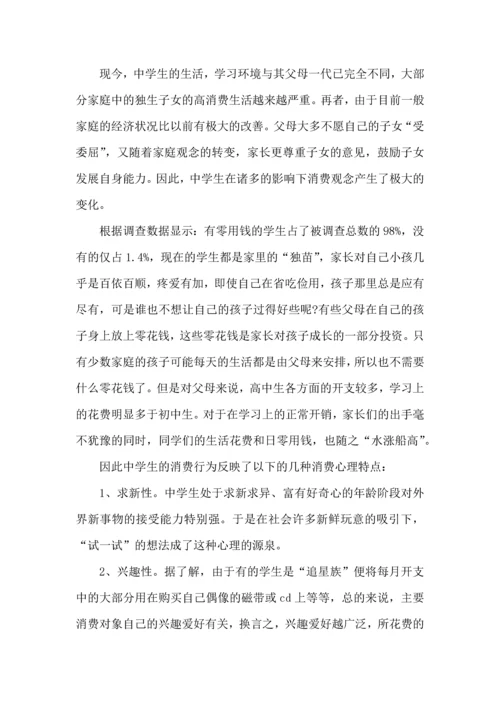 现今，中学生的生活，学习环境与其父母一代已完全不同，大部分家庭中的独生子女的高消费生活越来越严重。再者，由于目前一般家庭的经济状况比以前有极大的改善。父母大多不愿自己的子女“受委屈”，又随着家庭观念的转变，家长更尊重子女的意见，鼓励子女发展自身能力。因此，中学生在诸多的影响下消费观念产生了极大的变化。

根据调查数据显示：有零用钱的学生占了被调查总数的98%，没有的仅占1.4%，现在的学生都是家里的“独苗”，家长对自己小孩几乎是百依百顺，疼爱有加，即使自己在省吃俭用，孩子那里总是应有尽有，可是谁也不想让自己的孩子过得好些呢?有些父母在自己的孩子身上放上零花钱，这些零花钱是家长对孩子成长的一部分投资。只有少数家庭的孩子可能每天的生活都是由父母来安排，所以也不需要什么零花钱了。但是对父母来说，高中生各方面的开支较多，学习上的花费明显多于初中生。对于在学习上的正常开销，家长们的出手毫不犹豫的同时，同学们的生活花费和日零用钱，也随之“水涨船高”。

因此中学生的消费行为反映了以下的几种消费心理特点：

1、求新性。中学生处于求新求异、富有好奇心的年龄阶段对外界新事物的接受能力特别强。于是在社会许多新鲜玩意的吸引下，“试一试”的想法成了这种心理的源泉。

2、兴趣性。据了解，由于有的学生是“追星族”便将每月开支中的大部分用在购买自己偶像的磁带或cd上等等，总的来说，主要消费对象自己的兴趣爱好有关，换言之，兴趣爱好越广泛，所花费的